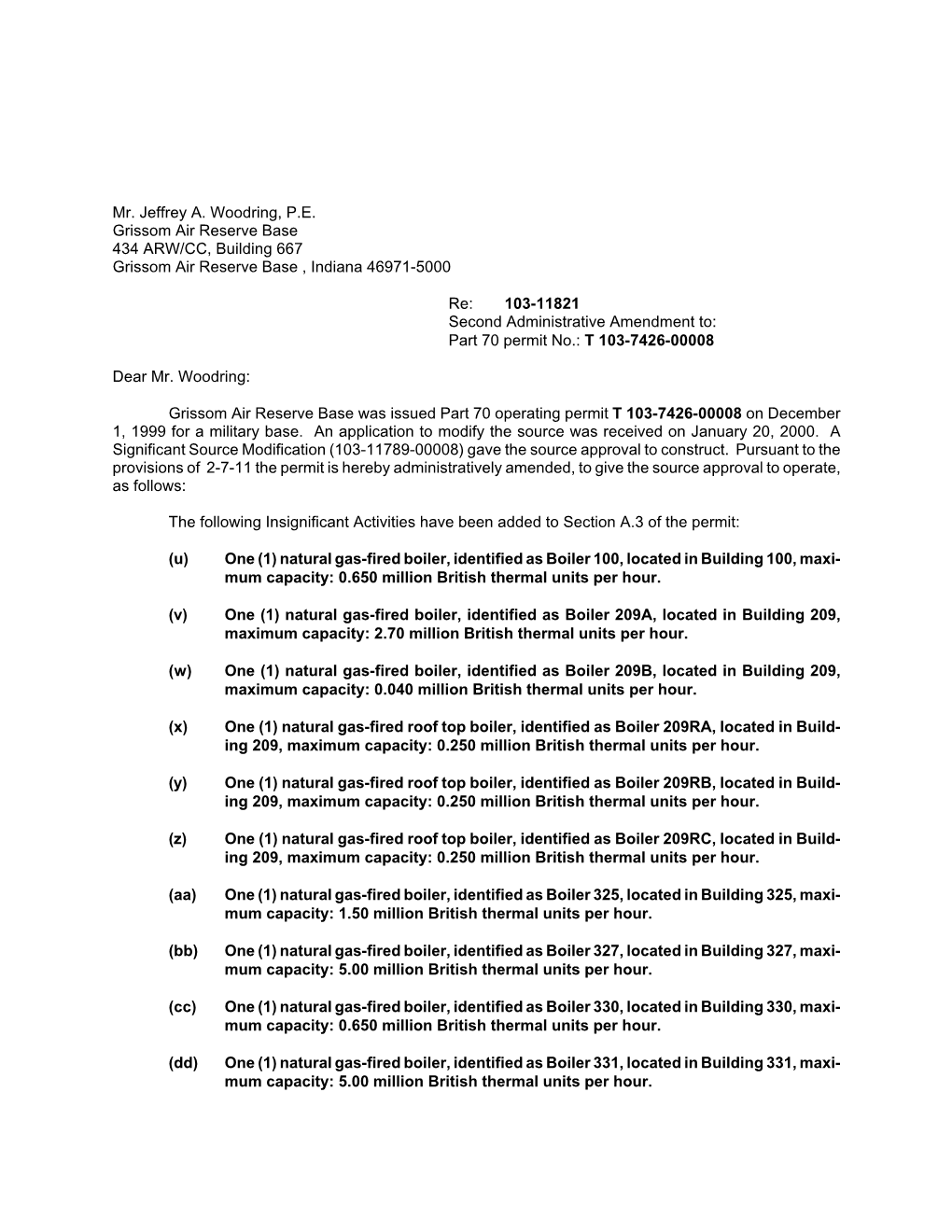 Mr. Jeffrey A. Woodring, P.E.
Grissom Air Reserve Base
434 ARW/CC, Building 667
Grissom Air Reserve Base , Indiana 46971-5000

Re: 103-11821
Second Administrative Amendment to:
Part 70 permit No.: T 103-7426-00008

Dear Mr. Woodring:

Grissom Air Reserve Base was issued Part 70 operating permit T 103-7426-00008 on December 1, 1999 for a military base. An application to modify the source was received on January 20, 2000. A Significant Source Modification (103-11789-00008) gave the source approval to construct. Pursuant to the provisions of 2-7-11 the permit is hereby administratively amended, to give the source approval to operate, as follows:

The following Insignificant Activities have been added to Section A.3 of the permit:

(u) One (1) natural gas-fired boiler, identified as Boiler 100, located in Building 100, maximum capacity: 0.650 million British thermal units per hour.

(v) One (1) natural gas-fired boiler, identified as Boiler 209A, located in Building 209, maximum capacity: 2.70 million British thermal units per hour.

(w) One (1) natural gas-fired boiler, identified as Boiler 209B, located in Building 209, maximum capacity: 0.040 million British thermal units per hour.

(x) One (1) natural gas-fired roof top boiler, identified as Boiler 209RA, located in Building 209, maximum capacity: 0.250 million British thermal units per hour.

(y) One (1) natural gas-fired roof top boiler, identified as Boiler 209RB, located in Building 209, maximum capacity: 0.250 million British thermal units per hour.

(z) One (1) natural gas-fired roof top boiler, identified as Boiler 209RC, located in Building 209, maximum capacity: 0.250 million British thermal units per hour.

(aa) One (1) natural gas-fired boiler, identified as Boiler 325, located in Building 325, maximum capacity: 1.50 million British thermal units per hour.

(bb) One (1) natural gas-fired boiler, identified as Boiler 327, located in Building 327, maximum capacity: 5.00 million British thermal units per hour.

(cc) One (1) natural gas-fired boiler, identified as Boiler 330, located in Building 330, maximum capacity: 0.650 million British thermal units per hour.

(dd) One (1) natural gas-fired boiler, identified as Boiler 331, located in Building 331, maximum capacity: 5.00 million British thermal units per hour.